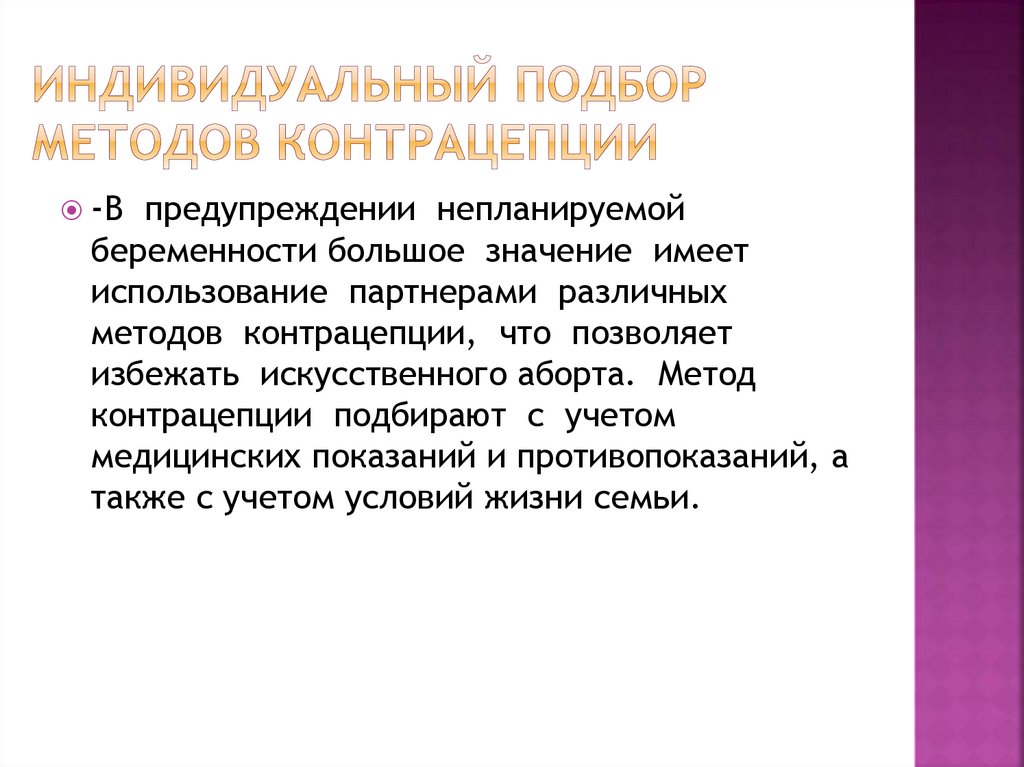 ИНДИВИДУАЛЬНЫЙ ПОДБОР МЕТОДОВ КОНТРАЦЕПЦИИ

-В предупреждении непланируемой беременности большое значение имеет использование партнерами различных методов контрацепции, что позволяет избежать искусственного аборта. Метод контрацепции подбирают с учетом медицинских показаний и противопоказаний, а также с учетом условий жизни семьи.